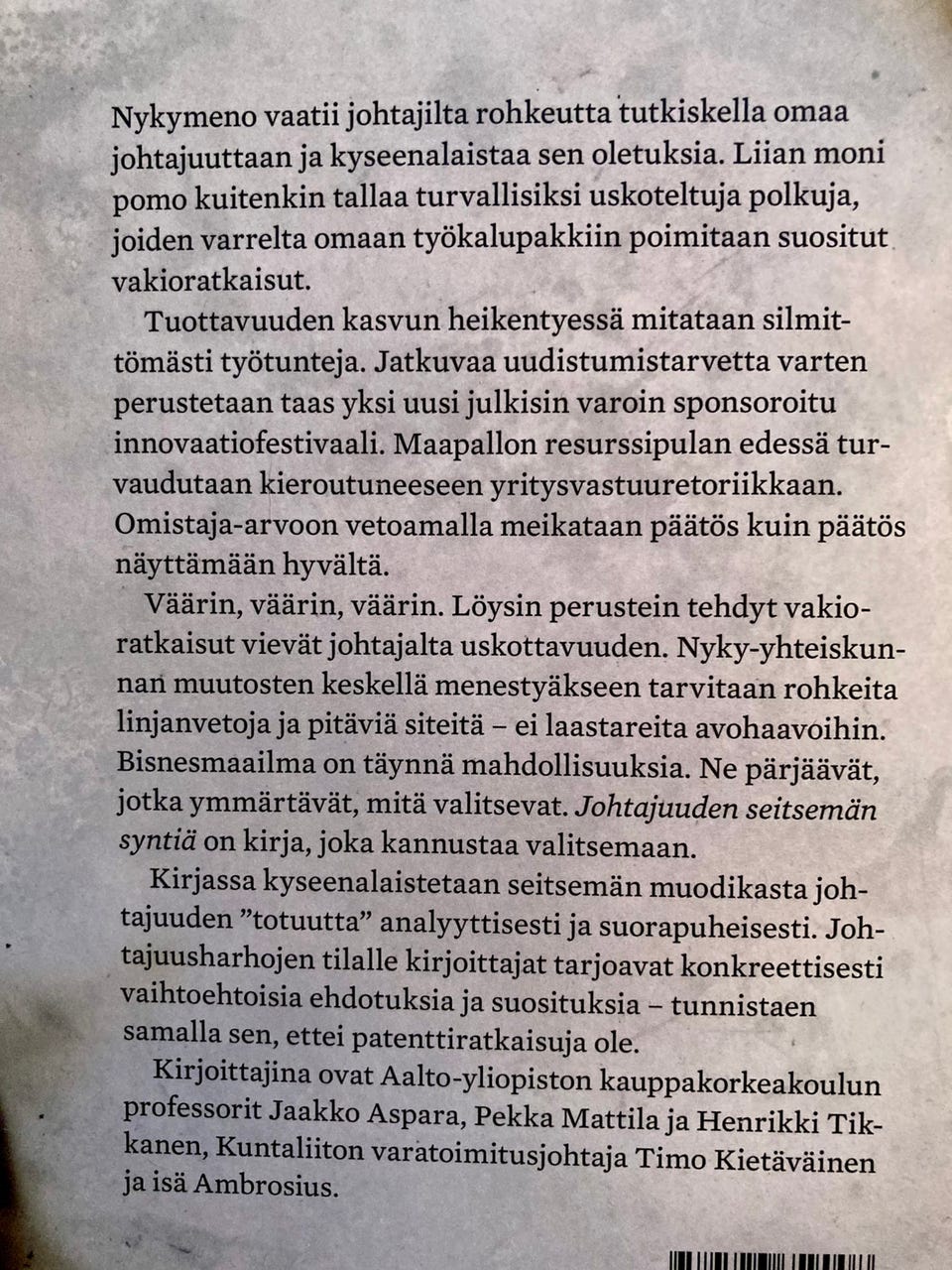 Nykymeno vaatii johtajilta rohkeutta tutkiskella omaa johtajuuttaan ja kyseenalaistaa sen oletuksia. Liian moni pomo kuitenkin tallaa turvallisiksi uskoteltuja polkuja, joiden varrelta omaan työkalupakkiin poimitaan suositut vakioratkaisut.

Tuottavuuden kasvun heikentyessä mitataan silmittömästi työtunteja. Jatkuvaa uudistumistarvetta varten perustetaan taas yksi uusi julkisin varoin sponsoroitu innovaatiofestivaali. Maapallon resurssipulan edessä turvaudutaan kieroutuneeseen yritysvastuuretoriikkaan. Omistaja-arvoon vetoamalla meikataan päätös kuin päätös näyttämään hyvältä.

Väärin, väärin, väärin. Löysin perustein tehdyt vakioratkaisut vievät johtajalta uskottavuuden. Nyky-yhteiskunnan muutosten keskellä menestyäkseen tarvitaan rohkeita linjanvetoja ja pitäviä siteitä – ei laastareita avohaavoihin. Bisnesmaailma on täynnä mahdollisuuksia. Ne pärjäävät, jotka ymmärtävät, mitä valitsevat. Johtajuuden seitsemän syntiä on kirja, joka kannustaa valitsemaan.

Kirjassa kyseenalaistetaan seitsemän muodikasta johtajuuden ”totuutta” analyyttisesti ja suorapuheisesti. Johtajuusharhojen tilalle kirjoittajat tarjoavat konkreettisesti vaihtoehtoisia ehdotuksia ja suosituksia – tunnistaen samalla sen, ettei patenttiratkaisuja ole.

Kirjoittajina ovat Aalto-yliopiston kauppakorkeakoulun professorit Jaakko Aspara, Pekka Mattila ja Henrikki Tikkanen, Kuntaliiton varatoimitusjohtaja Timo Kietäväinen ja isä Ambrosius.